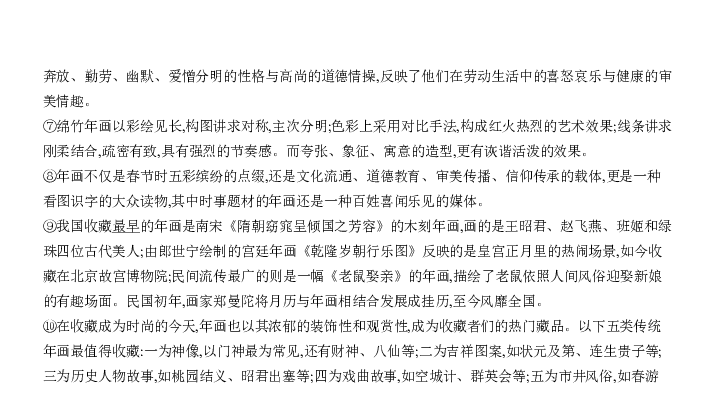 奔放、勤劳、幽默、爱憎分明的性格与高尚的道德情操,反映了他们在劳动生活中的喜怒哀乐与健康的审美情趣。

⑦绵竹年画以彩绘见长,构图讲求对称,主次分明;色彩上采用对比手法,构成红火热烈的艺术效果;线条讲求刚柔结合,疏密有致,具有强烈的节奏感。而夸张、象征、寓意的造型,更有诙谐活泼的效果。

⑧年画不仅是春节时五彩缤纷的点缀,还是文化流通、道德教育、审美传播、信仰传承的载体,更是一种看图识字的大众读物,其中时事题材的年画还是一种百姓喜闻乐见的媒体。

⑨我国收藏最早的年画是南宋《隋朝窈窕呈倾国之芳容》的木刻年画,画的是王昭君、赵飞燕、班姬和绿珠四位古代美人;由郎世宁绘制的宫廷年画《乾隆岁朝行乐图》反映的是皇宫正月里的热闹场景,如今收藏在北京故宫博物院;民间流传最广的则是一幅《老鼠娶亲》的年画,描绘了老鼠依照人间风俗迎娶新娘的有趣场面。民国初年,画家郑曼陀将月历与年画相结合发展成挂历,至今风靡全国。

⑩在收藏成为时尚的今天,年画也以其浓郁的装饰性和观赏性,成为收藏者们的热门藏品。以下五类传统年画最值得收藏:一为神像,以门神最为常见,还有财神、八仙等;二为吉祥图案,如状元及第、连生贵子等;三为历史人物故事,如桃园结义、昭君出塞等;四为戏曲故事,如空城计、群英会等;五为市井风俗,如春游